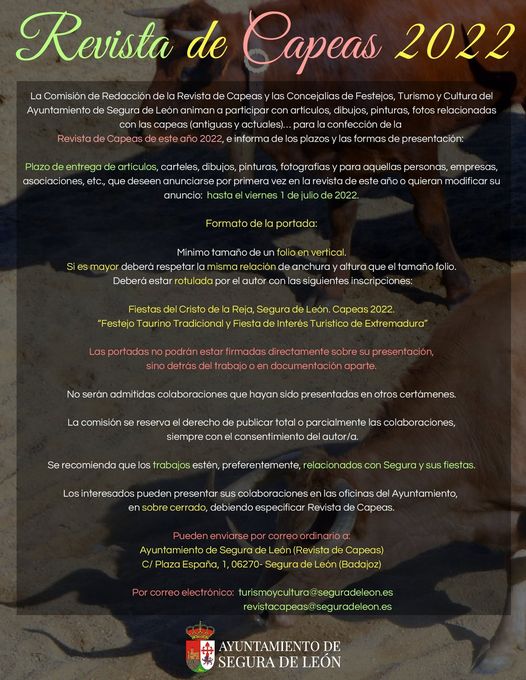 Revista de Capeas 2022

La Comisión de Redacción de la Revista de Capeas y las Concejalías de Festejos, Turismo y Cultura del Ayuntamiento de Segura de León animan a participar con artículos, dibujos, pinturas, fotos relacionadas con las capeas (antiguas y actuales)... para la confección de la Revista de Capeas de este año 2022, e informa de los plazos y las formas de presentación:

Plazo de entrega de artículos, carteles, dibujos, pinturas, fotografías y para aquellas personas, empresas, asociaciones, etc., que deseen anunciarse por primera vez en la revista de este año o quieran modificar su anuncio: hasta el viernes 1 de julio de 2022.

Formato de la portada:

Mínimo tamaño de un folio en vertical.
Si es mayor deberá respetar la misma relación de anchura y altura que el tamaño folio.
Deberá estar rotulada por el autor con las siguientes inscripciones:

Fiestas del Cristo de la Reja, Segura de León. Capeas 2022.
"Festejo Taurino Tradicional y Fiesta de Interés Turístico de Extremadura"

Las portadas no podrán estar firmadas directamente sobre su presentación, sino detrás del trabajo o en documentación aparte.

No serán admitidas colaboraciones que hayan sido presentadas en otros certámenes.

La comisión se reserva el derecho de publicar total o parcialmente las colaboraciones, siempre con el consentimiento del autor/a.

Se recomienda que los trabajos estén, preferentemente, relacionados con Segura y sus fiestas.

Los interesados pueden presentar sus colaboraciones en las oficinas del Ayuntamiento, en sobre cerrado, debiendo especificar Revista de Capeas.

Pueden enviarse por correo ordinario a:
Ayuntamiento de Segura de León (Revista de Capeas)
C/ Plaza España, 1, 06270- Segura de León (Badajoz)

Por correo electrónico: turismoycultura@seguradeleon.es
revistacapeas@seguradeleon.es

AYUNTAMIENTO DE
SEGURA DE LEÓN